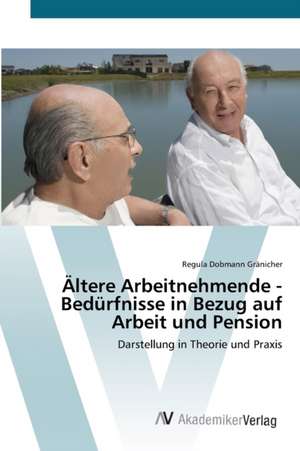 Regula Dobmann Gränicher

Ältere Arbeitnehmende - Bedürfnisse in Bezug auf Arbeit und Pension

Darstellung in Theorie und Praxis

AV AkademikerVerlag